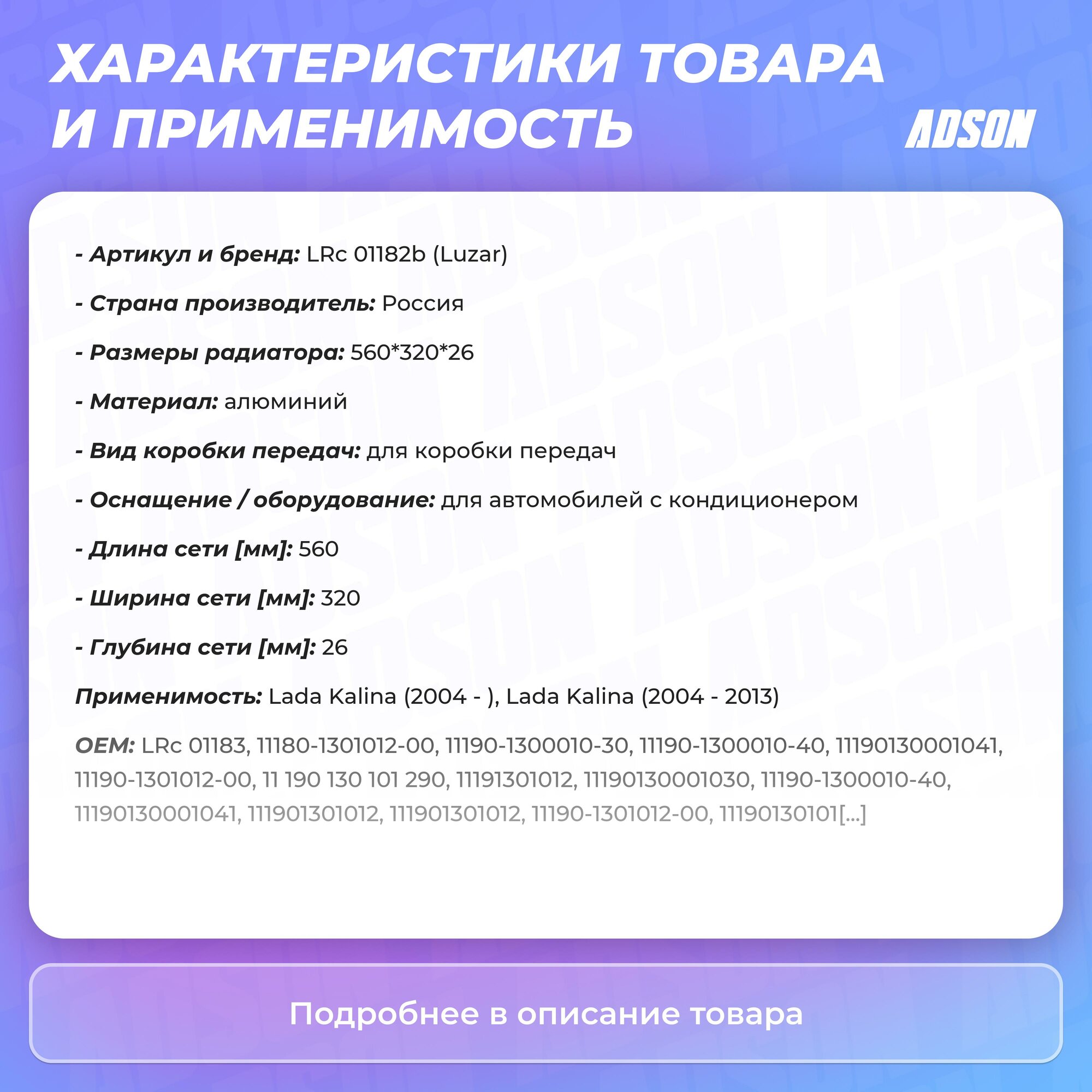 ХАРАКТЕРИСТИКИ ТОВАРА И ПРИМЕНИМОСТЬ

ADSON

- Артикул и бренд: LRc 01182b (Luzar)

- Страна производитель: Россия

- Размеры радиатора: 560*320*26

- Материал: алюминий

- Вид коробки передач: для коробки передач

- Оснащение / оборудование: для автомобилей с кондиционером

- Длина сети [мм]: 560

- Ширина сети [мм]: 320

- Глубина сети [мм]: 26

Применимость: Lada Kalina (2004 - ), Lada Kalina (2004 - 2013)

OEM: LRc 01183, 11180-1301012-00, 11190-1300010-30, 11190-1300010-40, 11190130001041, 11190-1301012-00, 11 190 130 101 290, 11191301012, 11190130001030, 11190-1300010-40, 11190130001041, 111901301012, 111901301012, 11190-1301012-00, 11190130101[...]

Подробнее в описание товара